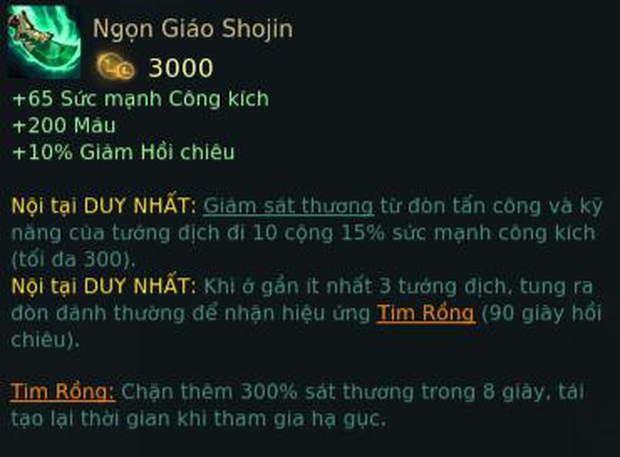 Ngọn Giáo Shojin
3000
+65 Sức mạnh Công kích
+200 Máu
+10% Giảm Hồi chiêu

Nội tại DUY NHẤT: Giảm sát thương từ đòn tấn công và kỹ năng của tướng địch đi 10 cộng 15% sức mạnh công kích (tối đa 300).
Nội tại DUY NHẤT: Khi ở gần ít nhất 3 tướng địch, tung ra đòn đánh thường để nhận hiệu ứng Tim Rồng (90 giây hồi chiêu).

Tim Rồng: Chặn thêm 300% sát thương trong 8 giây, tái tạo lại thời gian khi tham gia hạ gục.